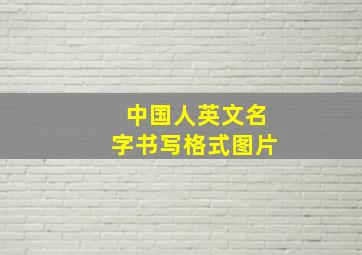 中国人英文名
字书写格式图片